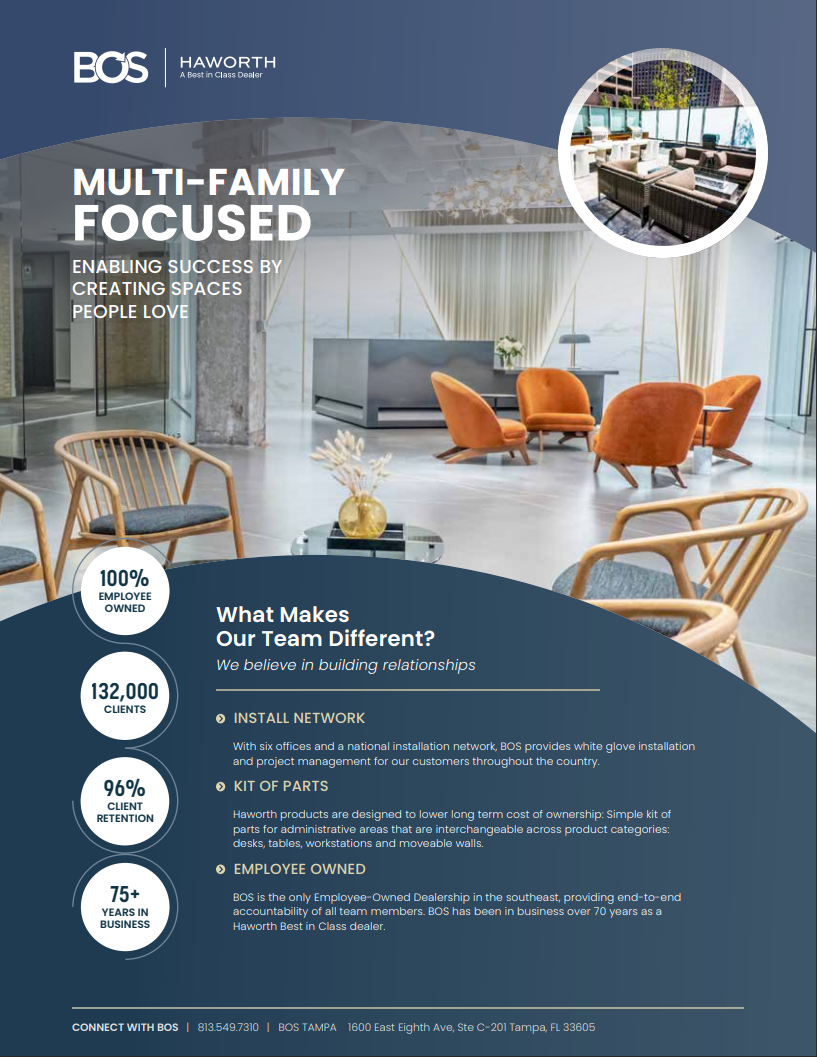 BOS | HAWORTH
A Best in Class Dealer

MULTI-FAMILY FOCUSED

ENABLING SUCCESS BY CREATING SPACES PEOPLE LOVE

100% EMPLOYEE OWNED

132,000 CLIENTS

96% CLIENT RETENTION

75+ YEARS IN BUSINESS

What Makes Our Team Different?

We believe in building relationships

INSTALL NETWORK

With six offices and a national installation network, BOS provides white glove installation and project management for our customers throughout the country.

KIT OF PARTS

Haworth products are designed to lower long term cost of ownership: Simple kit of parts for administrative areas that are interchangeable across product categories: desks, tables, workstations and moveable walls.

EMPLOYEE OWNED

BOS is the only Employee-Owned Dealership in the southeast, providing end-to-end accountability of all team members. BOS has been in business over 70 years as a Haworth Best in Class dealer.

CONNECT WITH BOS | 813.549.7310 | BOS TAMPA 1600 East Eighth Ave, Ste C-201 Tampa, FL 33605